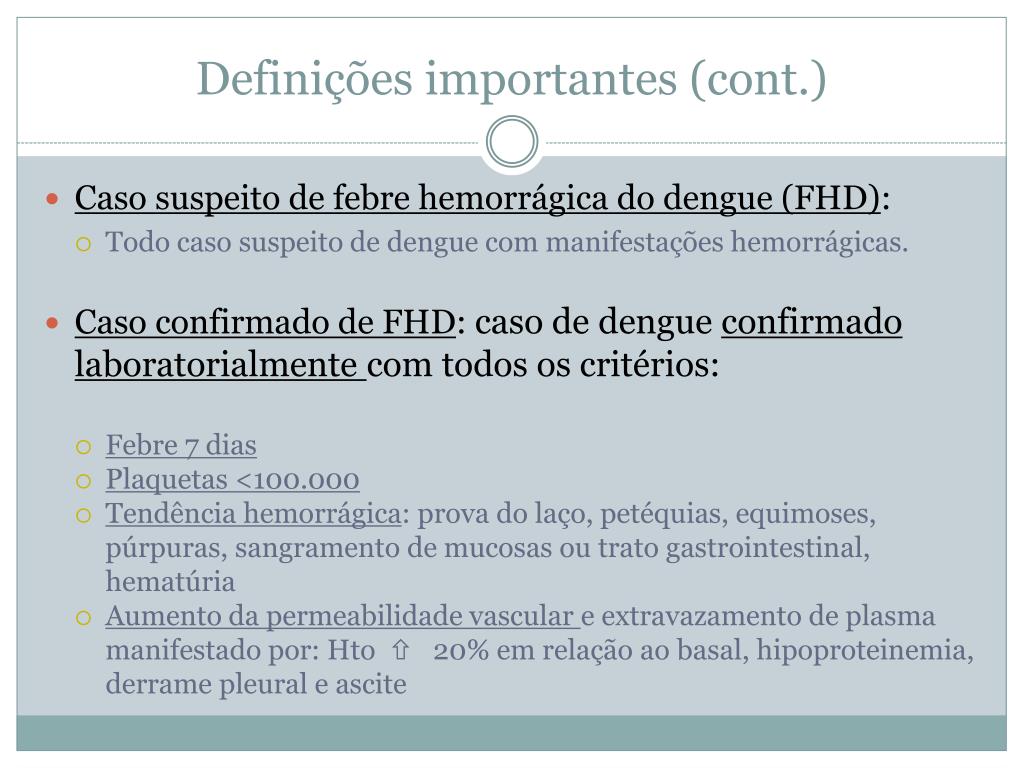 Definições importantes (cont.)

Caso suspeito de febre hemorrágica do dengue (FHD):

Todo caso suspeito de dengue com manifestações hemorrágicas.

Caso confirmado de FHD: caso de dengue confirmado laboratorialmente com todos os critérios:

Febre 7 dias

Plaquetas <100.000

Tendência hemorrágica: prova do laço, petéquias, equimoses, púrpuras, sangramento de mucosas ou trato gastrointestinal, hematúria

Aumento da permeabilidade vascular e extravazamento de plasma manifestado por: Hto ⇧ 20% em relação ao basal, hipoproteinemia, derrame pleural e ascite